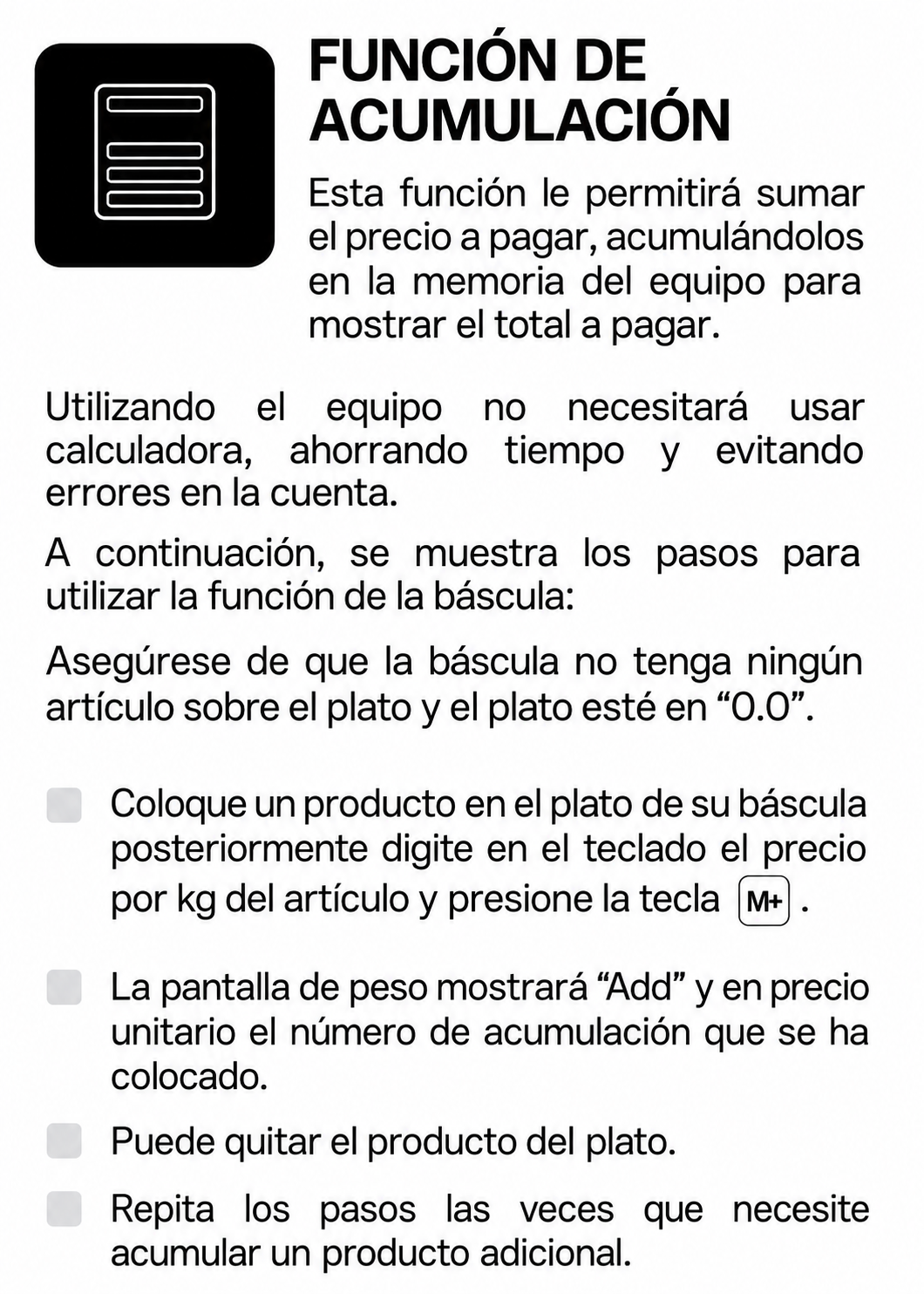 FUNCIÓN DE ACUMULACIÓN

Esta función le permitirá sumar el precio a pagar, acumulándolos en la memoria del equipo para mostrar el total a pagar.

Utilizando el equipo no necesitará usar calculadora, ahorrando tiempo y evitando errores en la cuenta.

A continuación, se muestra los pasos para utilizar la función de la báscula:

Asegúrese de que la báscula no tenga ningún artículo sobre el plato y el plato esté en “0.0”.

Coloque un producto en el plato de su báscula posteriormente digite en el teclado el precio por kg del artículo y presione la tecla M+ .

La pantalla de peso mostrará “Add” y en precio unitario el número de acumulación que se ha colocado.

Puede quitar el producto del plato.

Repita los pasos las veces que necesite acumular un producto adicional.